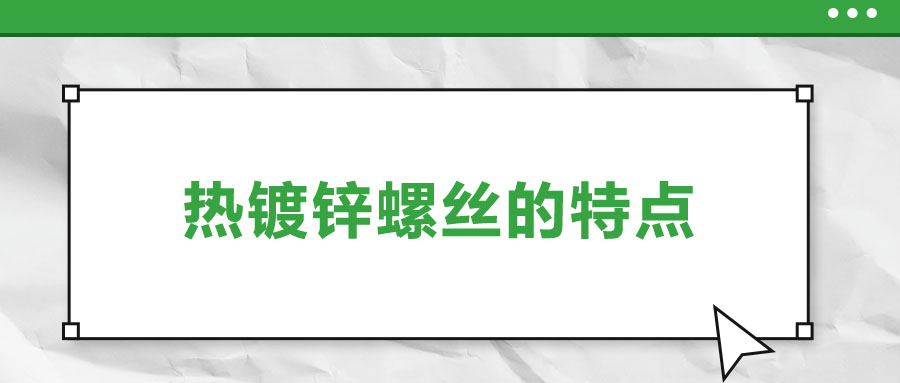 热镀锌螺丝的特点